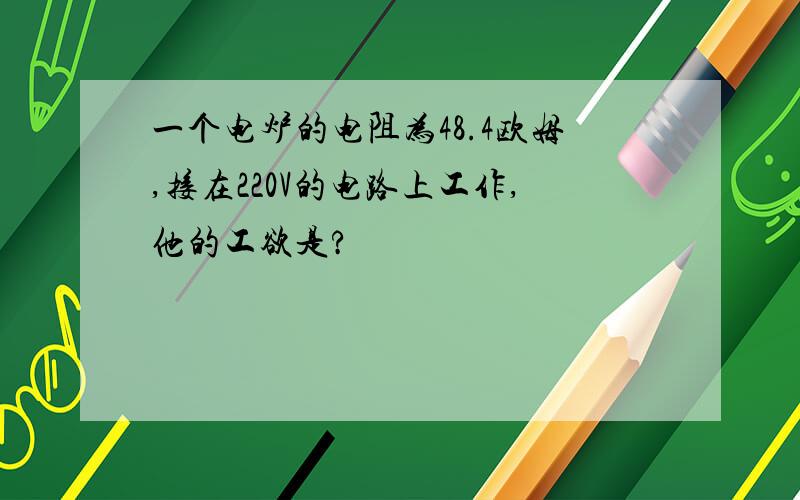 一个电炉的电阻为48.4欧姆,接在220V的电路上工作,他的工欲是?